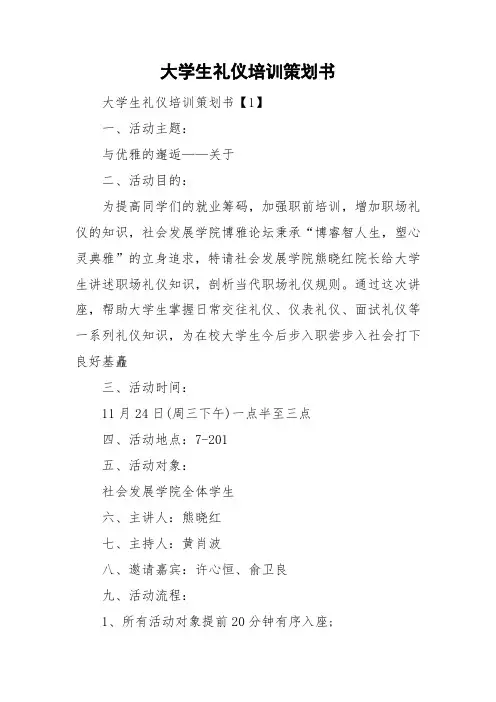 大学生礼仪培训策划书

大学生礼仪培训策划书【1】

一、活动主题：

与优雅的邂逅——关于

二、活动目的：

为提高同学们的就业筹码，加强职前培训，增加职场礼仪的知识，社会发展学院博雅论坛秉承“博睿智人生，塑心灵典雅”的立身追求，特请社会发展学院熊晓红院长给大学生讲述职场礼仪知识，剖析当代职场礼仪规则。通过这次讲座，帮助大学生掌握日常交往礼仪、仪表礼仪、面试礼仪等一系列礼仪知识，为在校大学生今后步入职尝步入社会打下良好基矗

三、活动时间：

11月24日(周三下午)一点半至三点

四、活动地点：7-201

五、活动对象：

社会发展学院全体学生

六、主讲人：熊晓红

七、主持人：黄肖波

八、邀请嘉宾：许心恒、俞卫良

九、活动流程：

1、所有活动对象提前20分钟有序入座；